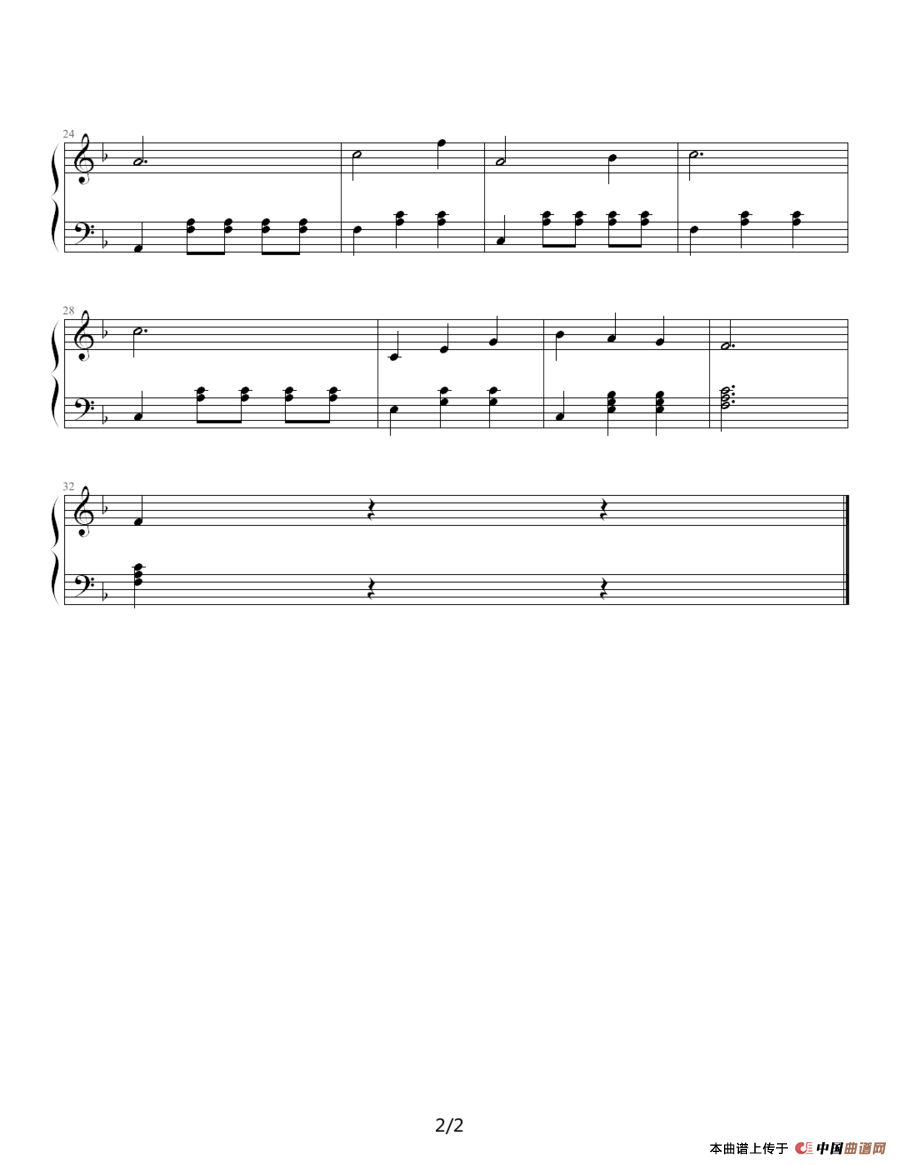 24

28

32

2/2

本曲谱上传于 中国曲谱网